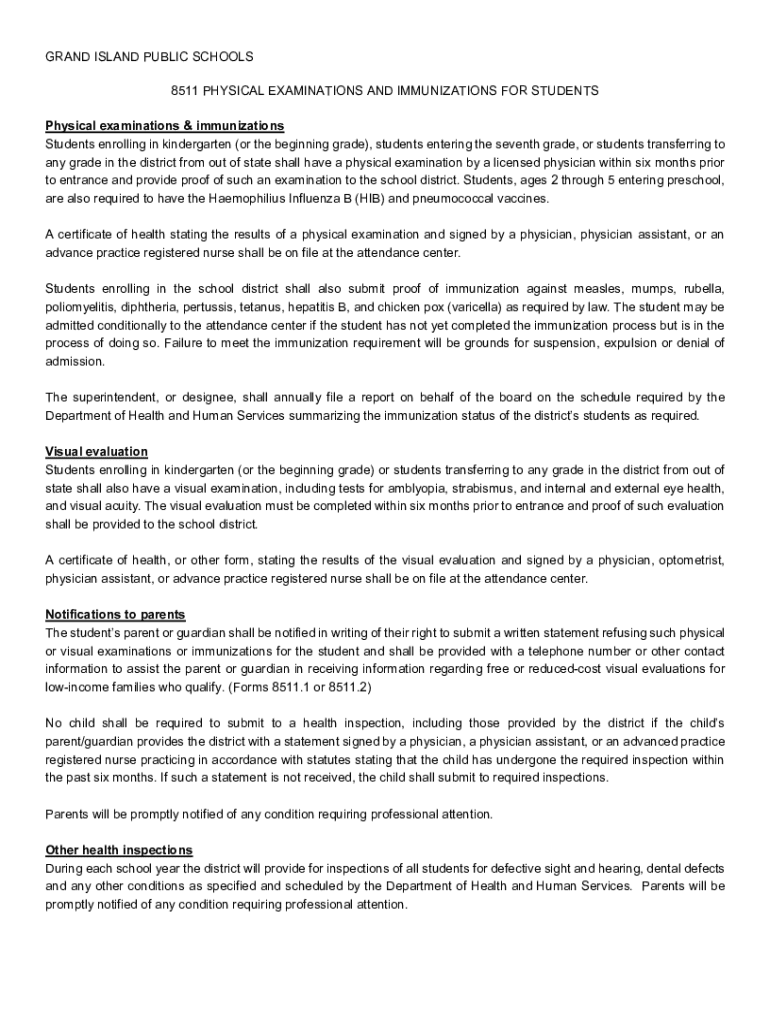 GRAND ISLAND PUBLIC SCHOOLS

8511 PHYSICAL EXAMINATIONS AND IMMUNIZATIONS FOR STUDENTS

Physical examinations & immunizations
Students enrolling in kindergarten (or the beginning grade), students entering the seventh grade, or students transferring to any grade in the district from out of state shall have a physical examination by a licensed physician within six months prior to entrance and provide proof of such an examination to the school district. Students, ages 2 through 5 entering preschool, are also required to have the Haemophilius Influenza B (HIB) and pneumococcal vaccines.

A certificate of health stating the results of a physical examination and signed by a physician, physician assistant, or an advance practice registered nurse shall be on file at the attendance center.

Students enrolling in the school district shall also submit proof of immunization against measles, mumps, rubella, poliomyelitis, diphtheria, pertussis, tetanus, hepatitis B, and chicken pox (varicella) as required by law. The student may be admitted conditionally to the attendance center if the student has not yet completed the immunization process but is in the process of doing so. Failure to meet the immunization requirement will be grounds for suspension, expulsion or denial of admission.

The superintendent, or designee, shall annually file a report on behalf of the board on the schedule required by the Department of Health and Human Services summarizing the immunization status of the district's students as required.

Visual evaluation
Students enrolling in kindergarten (or the beginning grade) or students transferring to any grade in the district from out of state shall also have a visual examination, including tests for amblyopia, strabismus, and internal and external eye health, and visual acuity. The visual evaluation must be completed within six months prior to entrance and proof of such evaluation shall be provided to the school district.

A certificate of health, or other form, stating the results of the visual evaluation and signed by a physician, optometrist, physician assistant, or advance practice registered nurse shall be on file at the attendance center.

Notifications to parents
The student's parent or guardian shall be notified in writing of their right to submit a written statement refusing such physical or visual examinations or immunizations for the student and shall be provided with a telephone number or other contact information to assist the parent or guardian in receiving information regarding free or reduced-cost visual evaluations for low-income families who qualify. (Forms 8511.1 or 8511.2)

No child shall be required to submit to a health inspection, including those provided by the district if the child's parent/guardian provides the district with a statement signed by a physician, a physician assistant, or an advanced practice registered nurse practicing in accordance with statutes stating that the child has undergone the required inspection within the past six months. If such a statement is not received, the child shall submit to required inspections.

Parents will be promptly notified of any condition requiring professional attention.

Other health inspections
During each school year the district will provide for inspections of all students for defective sight and hearing, dental defects and any other conditions as specified and scheduled by the Department of Health and Human Services. Parents will be promptly notified of any condition requiring professional attention.